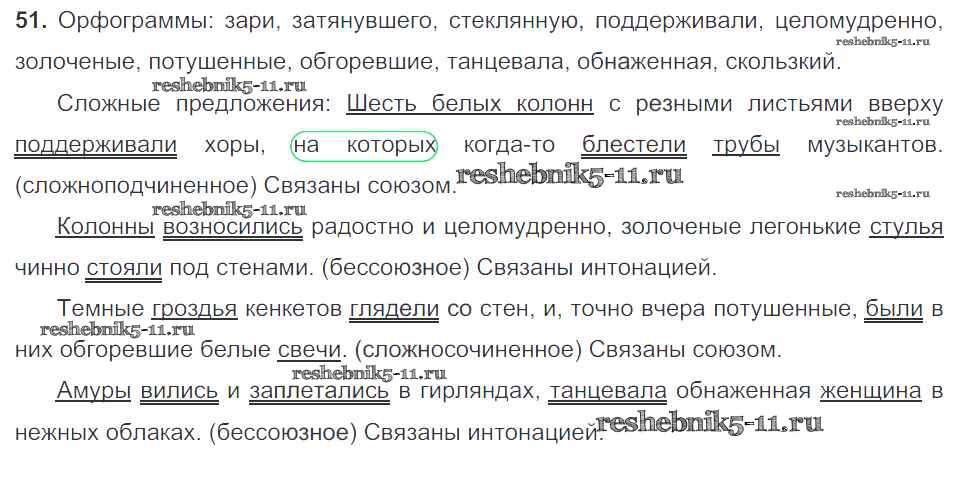 51. Орфограммы: зари, затянувшего, стеклянную, поддерживали, целомудренно, золоченые, потушенные, обгоревшие, танцевала, обнаженная, скользкий.

Сложные предложения: Шесть белых колонн с резными листьями вверху поддерживали хоры, на которых когда-то блестели трубы музыкантов. (сложноподчиненное) Связаны союзом.

Колонны возносились радостно и целомудренно, золоченые легонькие стулья чинно стояли под стенами. (бессоюзное) Связаны интонацией.

Темные гроздья кенкетов глядели со стен, и, точно вчера потушенные, были в них обгоревшие белые свечи. (сложносочиненное) Связаны союзом.

Амуры вились и заплетались в гирляндах, танцевала обнаженная женщина в нежных облаках. (бессоюзное) Связаны интонацией.

reshebnik5-11.ru